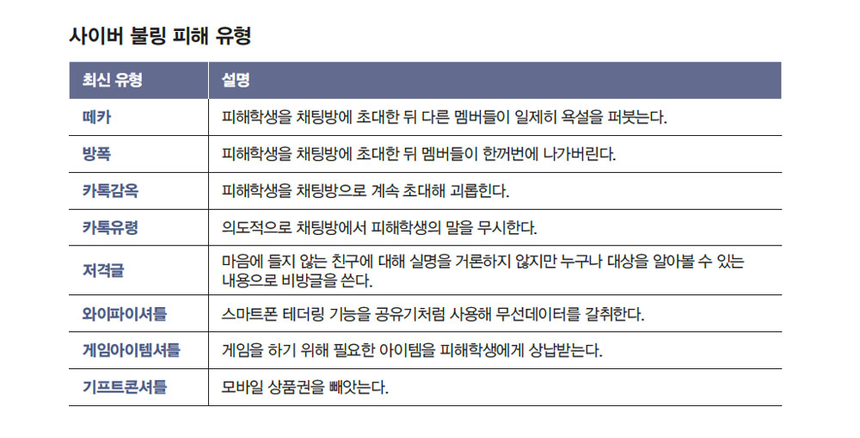 사이버 불링 피해 유형

| 최신 유형 | 설명 |
|---|---|
| 떼카 | 피해학생을 채팅방에 초대한 뒤 다른 멤버들이 일제히 욕설을 퍼붓는다. |
| 방폭 | 피해학생을 채팅방에 초대한 뒤 멤버들이 한꺼번에 나가버린다. |
| 카톡감옥 | 피해학생을 채팅방으로 계속 초대해 괴롭힌다. |
| 카톡유령 | 의도적으로 채팅방에서 피해학생의 말을 무시한다. |
| 저격글 | 마음에 들지 않는 친구에 대해 실명을 거론하지 않지만 누구나 대상을 알아볼 수 있는 내용으로 비방글을 쓴다. |
| 와이파이셔틀 | 스마트폰 테더링 기능을 공유기처럼 사용해 무선데이터를 갈취한다. |
| 게임아이템셔틀 | 게임을 하기 위해 필요한 아이템을 피해학생에게 상납받는다. |
| 기프트콘셔틀 | 모바일 상품권을 빼앗는다. |